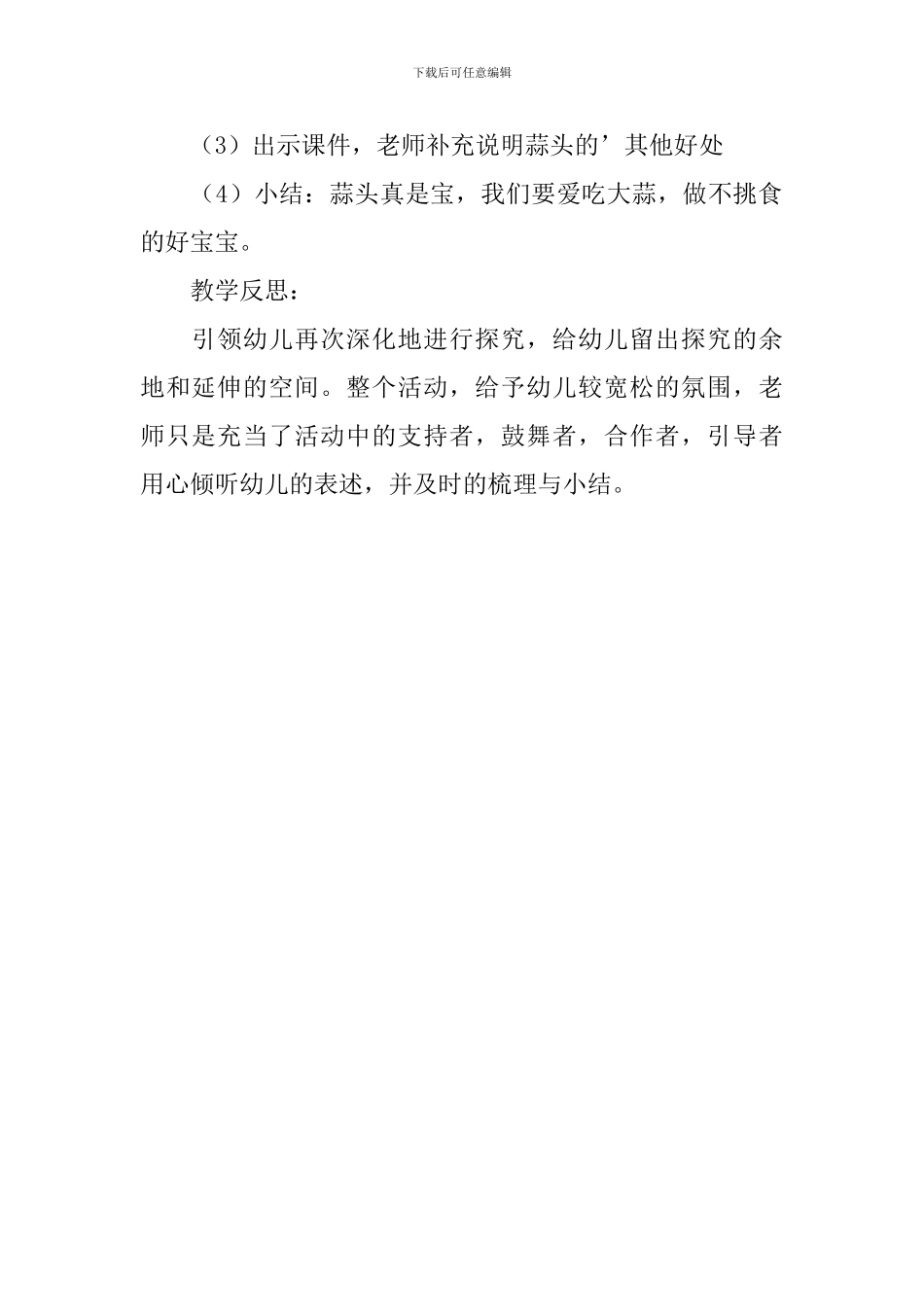 下载后可任意编辑

（3）出示课件，老师补充说明蒜头的’其他好处

（4）小结：蒜头真是宝，我们要爱吃大蒜，做不挑食的好宝宝。

教学反思：

引领幼儿再次深化地进行探究，给幼儿留出探究的余地和延伸的空间。整个活动，给予幼儿较宽松的氛围，老师只是充当了活动中的支持者，鼓舞者，合作者，引导者用心倾听幼儿的表述，并及时的梳理与小结。